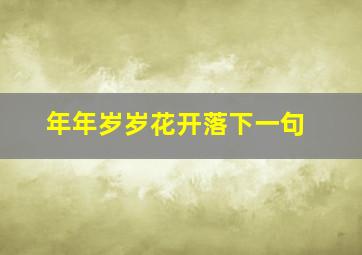 年年岁岁花开落下一句